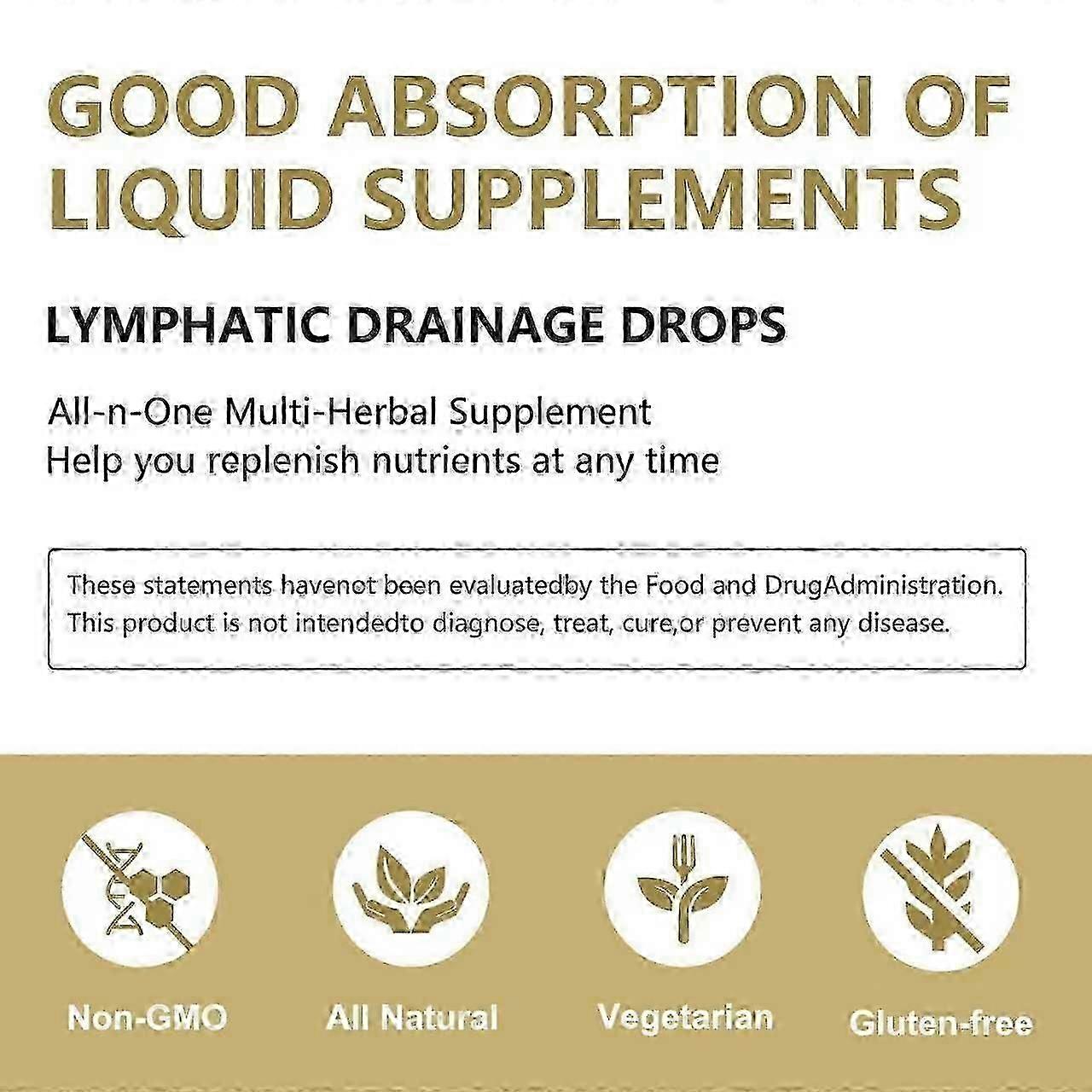 GOOD ABSORPTION OF LIQUID SUPPLEMENTS

LYMPHATIC DRAINAGE DROPS

All-n-One Multi-Herbal Supplement
Help you replenish nutrients at any time

These statements havenot been evaluatedby the Food and DrugAdministration. This product is not intendedto diagnose, treat, cure,or prevent any disease.

Non-GMO

All Natural

Vegetarian

Gluten-free